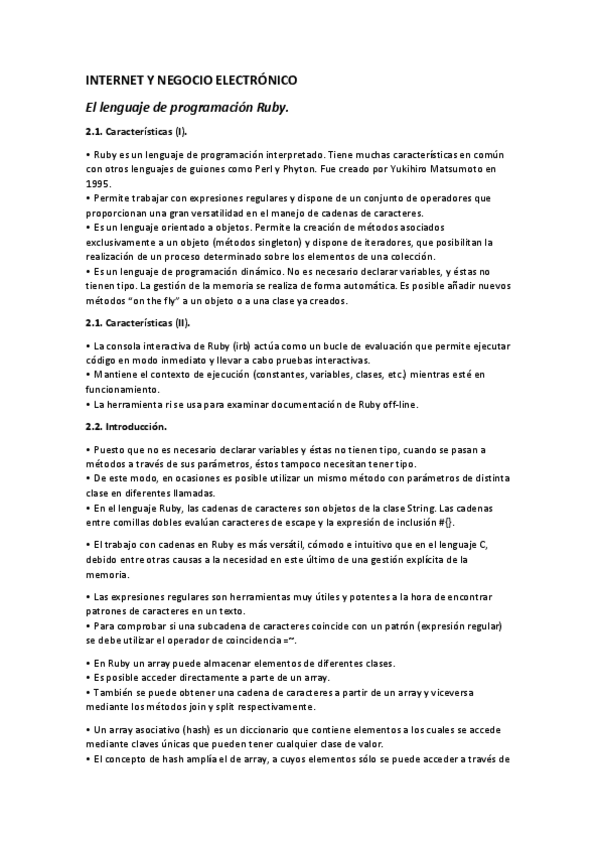 INTERNET Y NEGOCIO ELECTRÓNICO

El lenguaje de programación Ruby.

2.1. Características (I).

• Ruby es un lenguaje de programación interpretado. Tiene muchas características en común con otros lenguajes de guiones como Perl y Phyton. Fue creado por Yukihiro Matsumoto en 1995.
• Permite trabajar con expresiones regulares y dispone de un conjunto de operadores que proporcionan una gran versatilidad en el manejo de cadenas de caracteres.
• Es un lenguaje orientado a objetos. Permite la creación de métodos asociados exclusivamente a un objeto (métodos singleton) y dispone de iteradores, que posibilitan la realización de un proceso determinado sobre los elementos de una colección.
• Es un lenguaje de programación dinámico. No es necesario declarar variables, y éstas no tienen tipo. La gestión de la memoria se realiza de forma automática. Es posible añadir nuevos métodos "on the fly" a un objeto o a una clase ya creados.

2.1. Características (II).

• La consola interactiva de Ruby (irb) actúa como un bucle de evaluación que permite ejecutar código en modo inmediato y llevar a cabo pruebas interactivas.
• Mantiene el contexto de ejecución (constantes, variables, clases, etc.) mientras esté en funcionamiento.
• La herramienta ri se usa para examinar documentación de Ruby off-line.

2.2. Introducción.

• Puesto que no es necesario declarar variables y éstas no tienen tipo, cuando se pasan a métodos a través de sus parámetros, éstos tampoco necesitan tener tipo.
• De este modo, en ocasiones es posible utilizar un mismo método con parámetros de distinta clase en diferentes llamadas.
• En el lenguaje Ruby, las cadenas de caracteres son objetos de la clase String. Las cadenas entre comillas dobles evalúan caracteres de escape y la expresión de inclusión #{}.

• El trabajo con cadenas en Ruby es más versátil, cómodo e intuitivo que en el lenguaje C, debido entre otras causas a la necesidad en este último de una gestión explícita de la memoria.

• Las expresiones regulares son herramientas muy útiles y potentes a la hora de encontrar patrones de caracteres en un texto.
• Para comprobar si una subcadena de caracteres coincide con un patrón (expresión regular) se debe utilizar el operador de coincidencia =~.

• En Ruby un array puede almacenar elementos de diferentes clases.
• Es posible acceder directamente a parte de un array.
• También se puede obtener una cadena de caracteres a partir de un array y viceversa mediante los métodos join y split respectivamente.

• Un array asociativo (hash) es un diccionario que contiene elementos a los cuales se accede mediante claves únicas que pueden tener cualquier clase de valor.
• El concepto de hash amplía el de array, a cuyos elementos sólo se puede acceder a través de